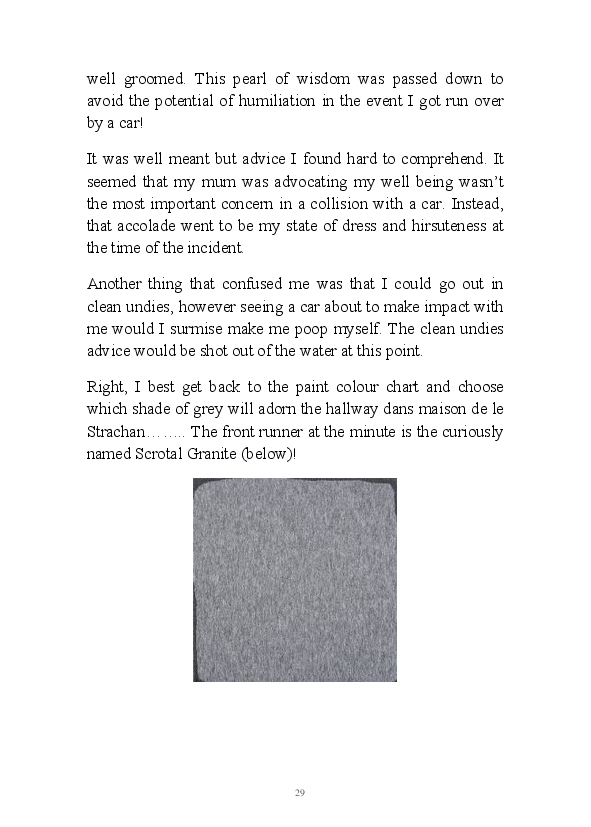 well groomed. This pearl of wisdom was passed down to avoid the potential of humiliation in the event I got run over by a car!

It was well meant but advice I found hard to comprehend. It seemed that my mum was advocating my well being wasn't the most important concern in a collision with a car. Instead, that accolade went to be my state of dress and hirsuteness at the time of the incident.

Another thing that confused me was that I could go out in clean undies, however seeing a car about to make impact with me would I surmise make me poop myself. The clean undies advice would be shot out of the water at this point.

Right, I best get back to the paint colour chart and choose which shade of grey will adorn the hallway dans maison de le Strachan…….. The front runner at the minute is the curiously named Scrotal Granite (below)!

29